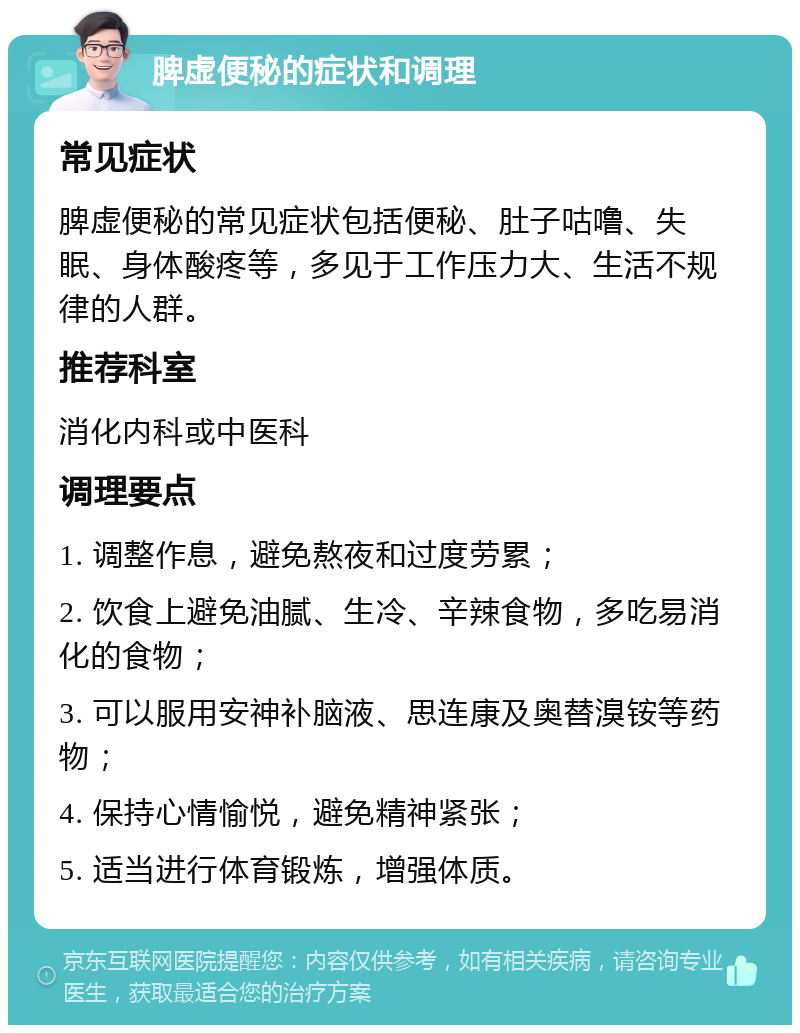 脾虚便秘的症状和调理

常见症状

脾虚便秘的常见症状包括便秘、肚子咕噜、失眠、身体酸疼等，多见于工作压力大、生活不规律的人群。

推荐科室

消化内科或中医科

调理要点

1. 调整作息，避免熬夜和过度劳累；

2. 饮食上避免油腻、生冷、辛辣食物，多吃易消化的食物；

3. 可以服用安神补脑液、思连康及奥替溴铵等药物；

4. 保持心情愉悦，避免精神紧张；

5. 适当进行体育锻炼，增强体质。

京东互联网医院提醒您：内容仅供参考，如有相关疾病，请咨询专业医生，获取最适合您的治疗方案